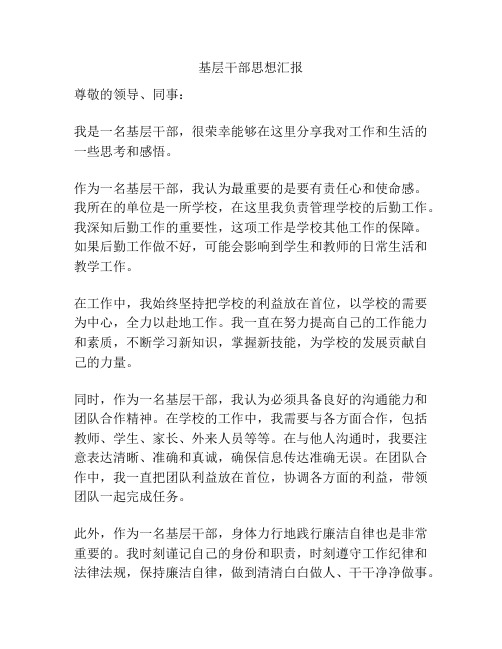 基层干部思想汇报

尊敬的领导、同事：

我是一名基层干部，很荣幸能够在这里分享我对工作和生活的一些思考和感悟。

作为一名基层干部，我认为最重要的是要有责任心和使命感。我所在的单位是一所学校，在这里我负责管理学校的后勤工作。我深知后勤工作的重要性，这项工作是学校其他工作的保障。如果后勤工作做不好，可能会影响到学生和教师的日常生活和教学工作。

在工作中，我始终坚持把学校的利益放在首位，以学校的需要为中心，全力以赴地工作。我一直在努力提高自己的工作能力和素质，不断学习新知识，掌握新技能，为学校的发展贡献自己的力量。

同时，作为一名基层干部，我认为必须具备良好的沟通能力和团队合作精神。在学校的工作中，我需要与各方面合作，包括教师、学生、家长、外来人员等等。在与他人沟通时，我要注意表达清晰、准确和真诚，确保信息传达准确无误。在团队合作中，我一直把团队利益放在首位，协调各方面的利益，带领团队一起完成任务。

此外，作为一名基层干部，身体力行地践行廉洁自律也是非常重要的。我时刻谨记自己的身份和职责，时刻遵守工作纪律和法律法规，保持廉洁自律，做到清清白白做人、干干净净做事。